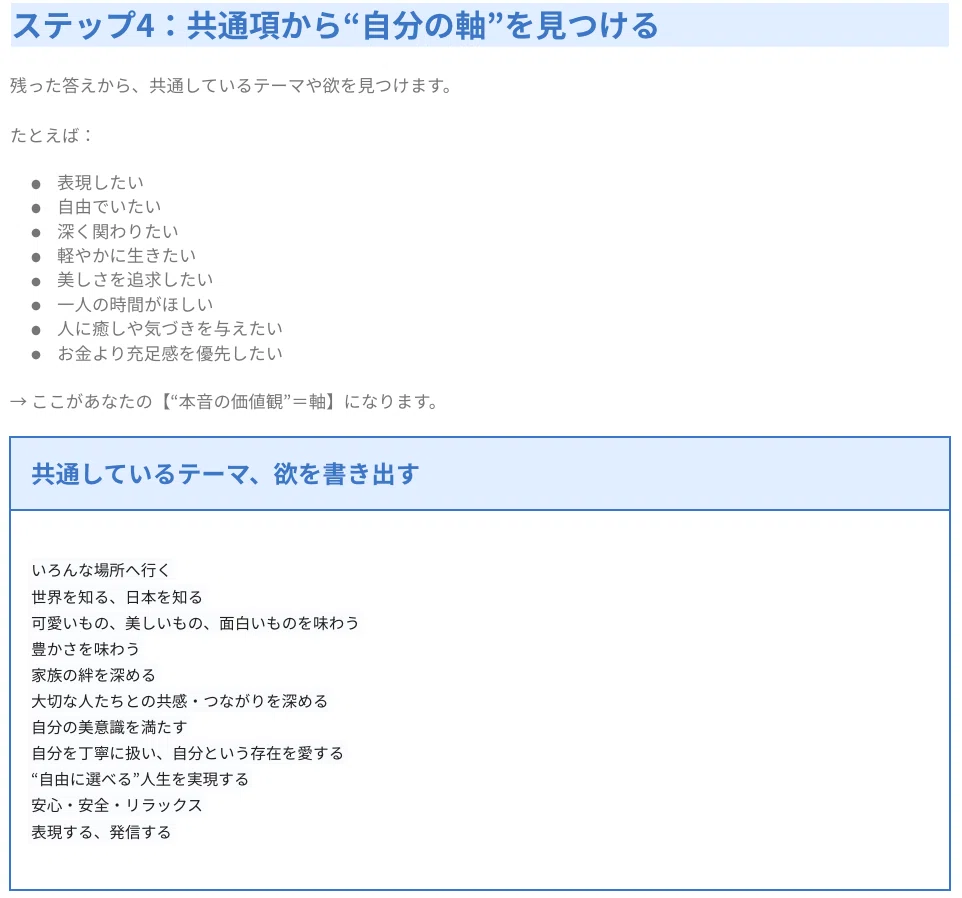 ステップ4：共通項から“自分の軸”を見つける

残った答えから、共通しているテーマや欲を見つけます。

たとえば：

• 表現したい
• 自由でいたい
• 深く関わりたい
• 軽やかに生きたい
• 美しさを追求したい
• 一人の時間がほしい
• 人に癒しや気づきを与えたい
• お金より充足感を優先したい

→ ここがあなたの【“本音の価値観”＝軸】になります。

共通しているテーマ、欲を書き出す

いろんな場所へ行く
世界を知る、日本を知る
可愛いもの、美しいもの、面白いものを味わう
豊かさを味わう
家族の絆を深める
大切な人たちとの共感・つながりを深める
自分の美意識を満たす
自分を丁寧に扱い、自分という存在を愛する
“自由に選べる”人生を実現する
安心・安全・リラックス
表現する、発信する